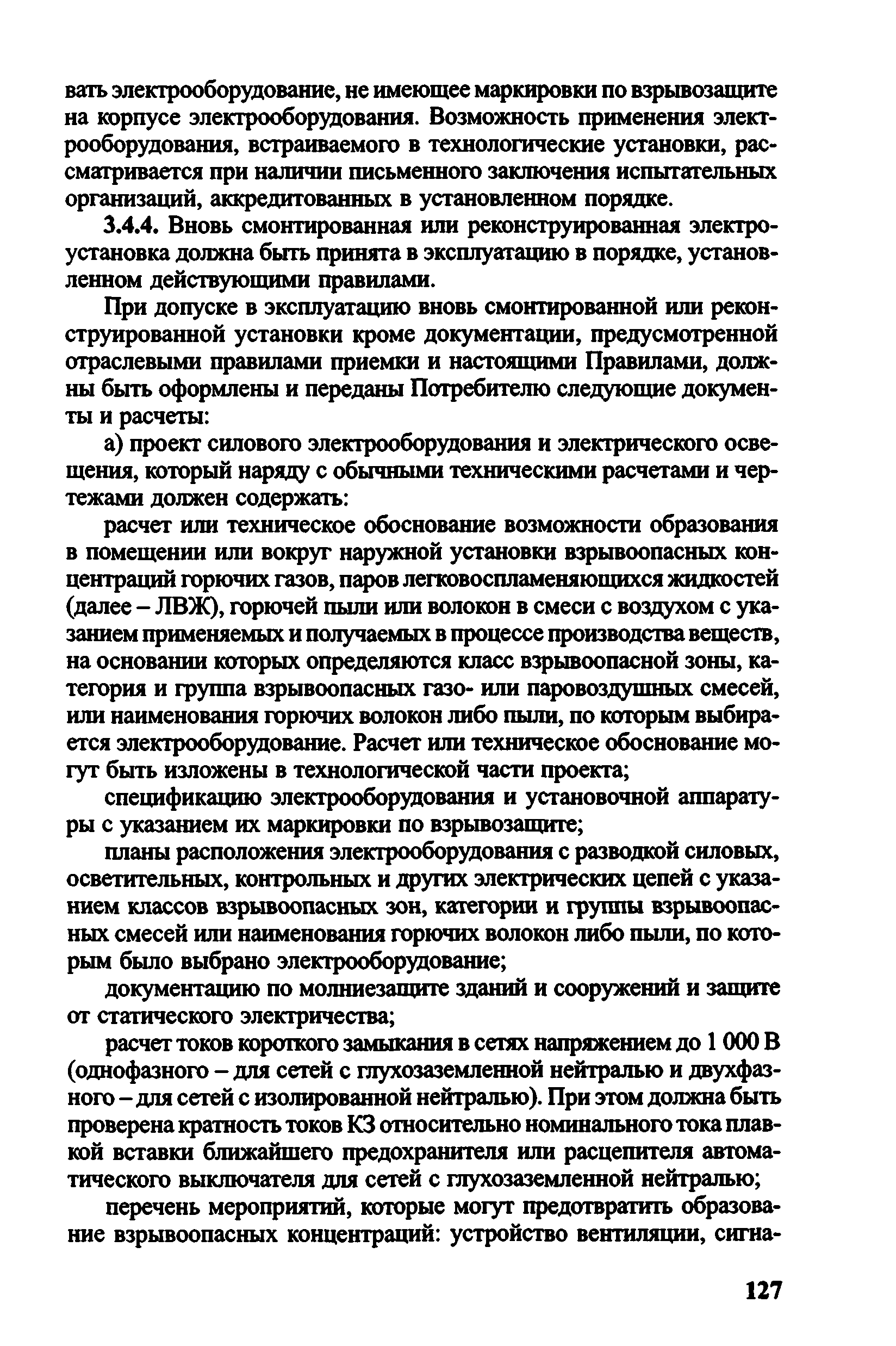 вать электрооборудование, не имеющее маркировки по взрывозащите на корпусе электрооборудования. Возможность применения электрооборудования, встраиваемого в технологические установки, рассматривается при наличии письменного заключения испытательных организаций, аккредитованных в установленном порядке.

3.4.4. Вновь смонтированная или реконструированная электроустановка должна быть принята в эксплуатацию в порядке, установленном действующими правилами.

При допуске в эксплуатацию вновь смонтированной или реконструированной установки кроме документации, предусмотренной отраслевыми правилами приемки и настоящими Правилами, должны быть оформлены и переданы Потребителю следующие документы и расчеты:

а) проект силового электрооборудования и электрического освещения, который наряду с обычными техническими расчетами и чертежами должен содержать:

расчет или техническое обоснование возможности образования в помещении или вокруг наружной установки взрывоопасных концентраций горючих газов, паров легковоспламеняющихся жидкостей (далее – ЛВЖ), горючей пыли или волокон в смеси с воздухом с указанием применяемых и получаемых в процессе производства веществ, на основании которых определяются класс взрывоопасной зоны, категория и группа взрывоопасных газо- или паровоздушных смесей, или наименования горючих волокон либо пыли, по которым выбирается электрооборудование. Расчет или техническое обоснование могут быть изложены в технологической части проекта;

спецификацию электрооборудования и установочной аппаратуры с указанием их маркировки по взрывозащите;

планы расположения электрооборудования с разводкой силовых, осветительных, контрольных и других электрических цепей с указанием классов взрывоопасных зон, категории и группы взрывоопасных смесей или наименования горючих волокон либо пыли, по которым было выбрано электрооборудование;

документацию по молниезащите зданий и сооружений и защите от статического электричества;

расчет токов короткого замыкания в сетях напряжением до 1 000 В (однофазного – для сетей с глухозаземленной нейтралью и двухфазного – для сетей с изолированной нейтралью). При этом должна быть проверена кратность токов КЗ относительно номинального тока плавкой вставки ближайшего предохранителя или расцепителя автоматического выключателя для сетей с глухозаземленной нейтралью;

перечень мероприятий, которые могут предотвратить образование взрывоопасных концентраций: устройство вентиляции, сигна-

127